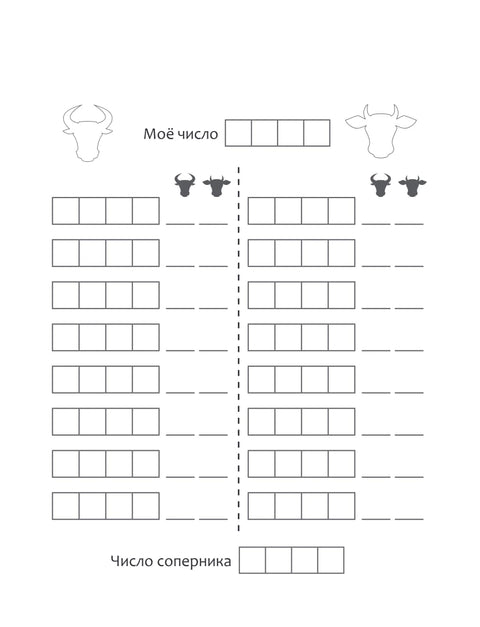 Моё число

Число соперника